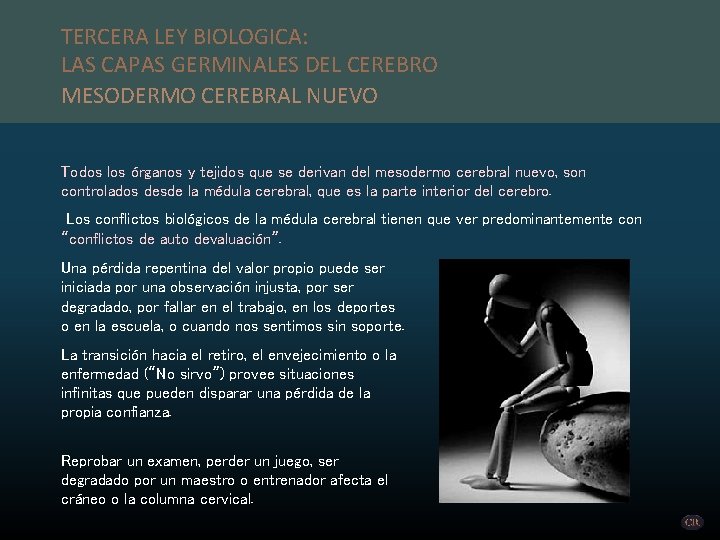 TERCERA LEY BIOLOGICA:
LAS CAPAS GERMINALES DEL CEREBRO
MESODERMO CEREBRAL NUEVO

Todos los órganos y tejidos que se derivan del mesodermo cerebral nuevo, son controlados desde la médula cerebral, que es la parte interior del cerebro.

Los conflictos biológicos de la médula cerebral tienen que ver predominantemente con "conflictos de auto devaluación".

Una pérdida repentina del valor propio puede ser iniciada por una observación injusta, por ser degradado, por fallar en el trabajo, en los deportes o en la escuela, o cuando nos sentimos sin soporte.

La transición hacia el retiro, el envejecimiento o la enfermedad ("No sirvo") provee situaciones infinitas que pueden disparar una pérdida de la propia confianza.

Reprobar un examen, perder un juego, ser degradado por un maestro o entrenador afecta el cráneo o la columna cervical.

CR